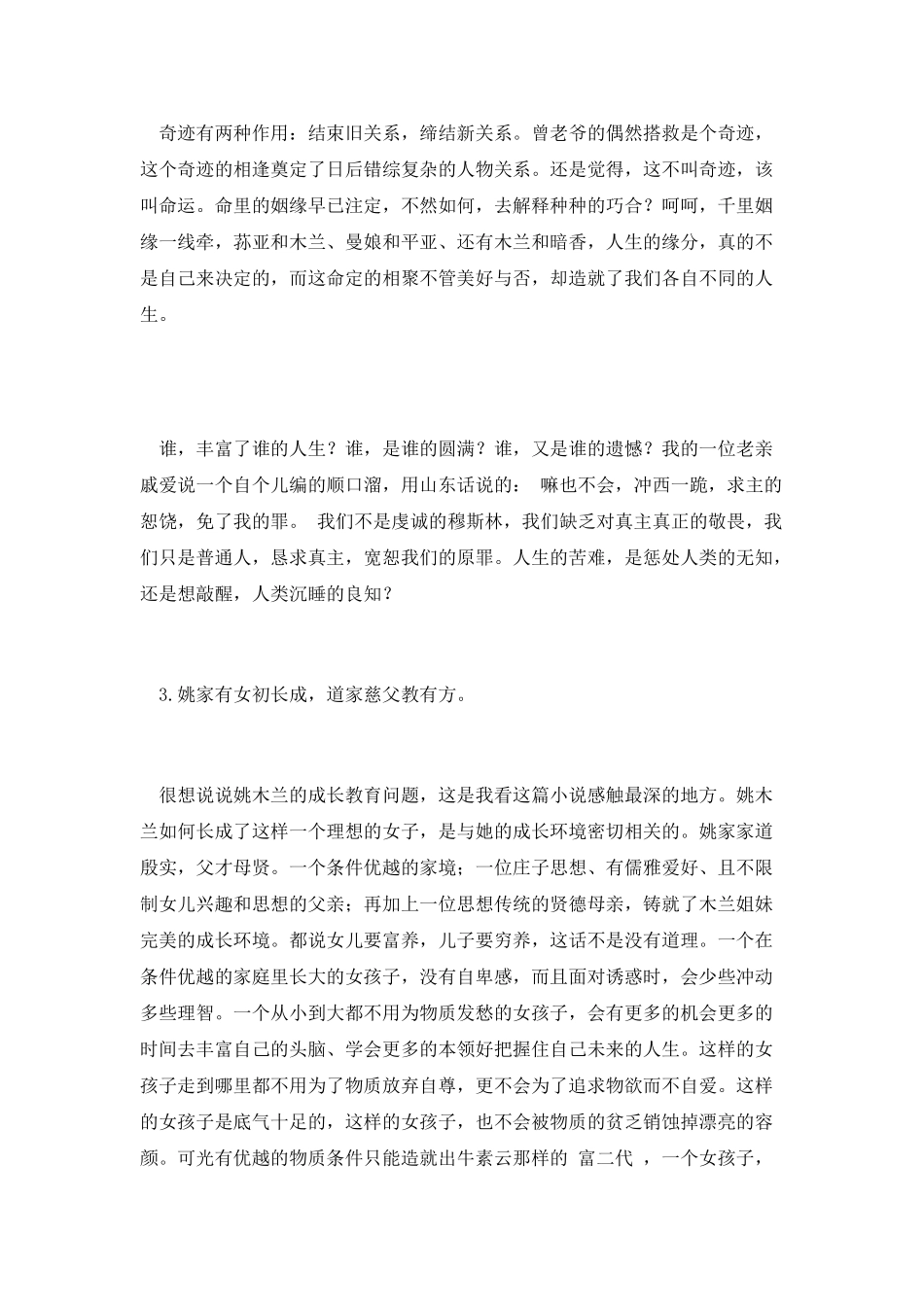 奇迹有两种作用：结束旧关系，缔结新关系。曾老爷的偶然搭救是个奇迹，这个奇迹的相逢奠定了日后错综复杂的人物关系。还是觉得，这不叫奇迹，该叫命运。命里的姻缘早已注定，不然如何，去解释种种的巧合？呵呵，千里姻缘一线牵，荪亚和木兰、曼娘和平亚、还有木兰和暗香，人生的缘分，真的不是自己来决定的，而这命定的相聚不管美好与否，却造就了我们各自不同的人生。

谁，丰富了谁的人生？谁，是谁的圆满？谁，又是谁的遗憾？我的一位老亲戚爱说一个自个儿编的顺口溜，用山东话说的： 嘛也不会，冲西一跪，求主的恕饶，免了我的罪。 我们不是虔诚的穆斯林，我们缺乏对真主真正的敬畏，我们只是普通人，恳求真主，宽恕我们的原罪。人生的苦难，是惩处人类的无知，还是想敲醒，人类沉睡的良知？

3.姚家有女初长成，道家慈父教有方。

很想说说姚木兰的成长教育问题，这是我看这篇小说感触最深的地方。姚木兰如何长成了这样一个理想的女子，是与她的成长环境密切相关的。姚家家道殷实，父才母贤。一个条件优越的家境；一位庄子思想、有儒雅爱好、且不限制女儿兴趣和思想的父亲；再加上一位思想传统的贤德母亲，铸就了木兰姐妹完美的成长环境。都说女儿要富养，儿子要穷养，这话不是没有道理。一个在条件优越的家庭里长大的女孩子，没有自卑感，而且面对诱惑时，会少些冲动多些理智。一个从小到大都不用为物质发愁的女孩子，会有更多的机会更多的时间去丰富自己的头脑、学会更多的本领好把握住自己未来的人生。这样的女孩子走到哪里都不用为了物质放弃自尊，更不会为了追求物欲而不自爱。这样的女孩子是底气十足的，这样的女孩子，也不会被物质的贫乏销蚀掉漂亮的容颜。可光有优越的物质条件只能造就出牛素云那样的 富二代 ，一个女孩子，